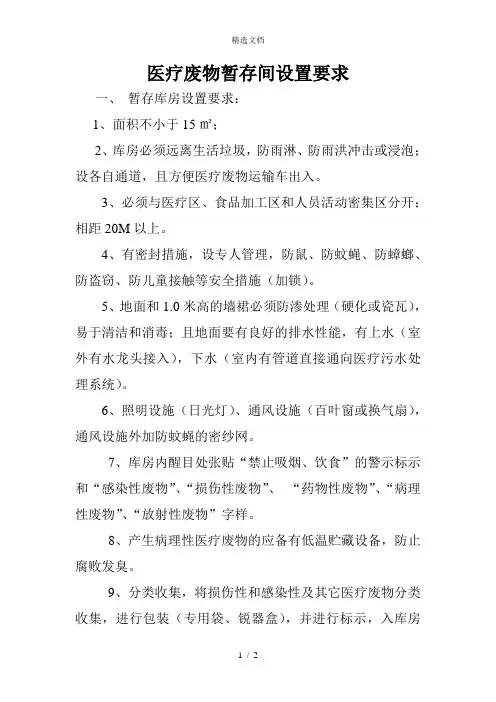 精选文档

医疗废物暂存间设置要求

一、 暂存库房设置要求：

1、面积不小于 15 ㎡；

2、库房必须远离生活垃圾，防雨淋、防雨洪冲击或浸泡；设各自通道，且方便医疗废物运输车出入。

3、必须与医疗区、食品加工区和人员活动密集区分开；相距 20M 以上。

4、有密封措施，设专人管理，防鼠、防蚊蝇、防蟑螂、防盗窃、防儿童接触等安全措施（加锁）。

5、地面和 1.0 米高的墙裙必须防渗处理（硬化或瓷瓦），易于清洁和消毒；且地面要有良好的排水性能，有上水（室外有水龙头接入），下水（室内有管道直接通向医疗污水处理系统）。

6、照明设施（日光灯）、通风设施（百叶窗或换气扇），通风设施外加防蚊蝇的密纱网。

7、库房内醒目处张贴“禁止吸烟、饮食”的警示标示和“感染性废物”、“损伤性废物”、 “药物性废物”、“病理性废物”、“放射性废物”字样。

8、产生病理性医疗废物的应备有低温贮藏设备，防止腐败发臭。

9、分类收集，将损伤性和感染性及其它医疗废物分类收集，进行包装（专用袋、锐器盒），并进行标示，入库房

1 / 2